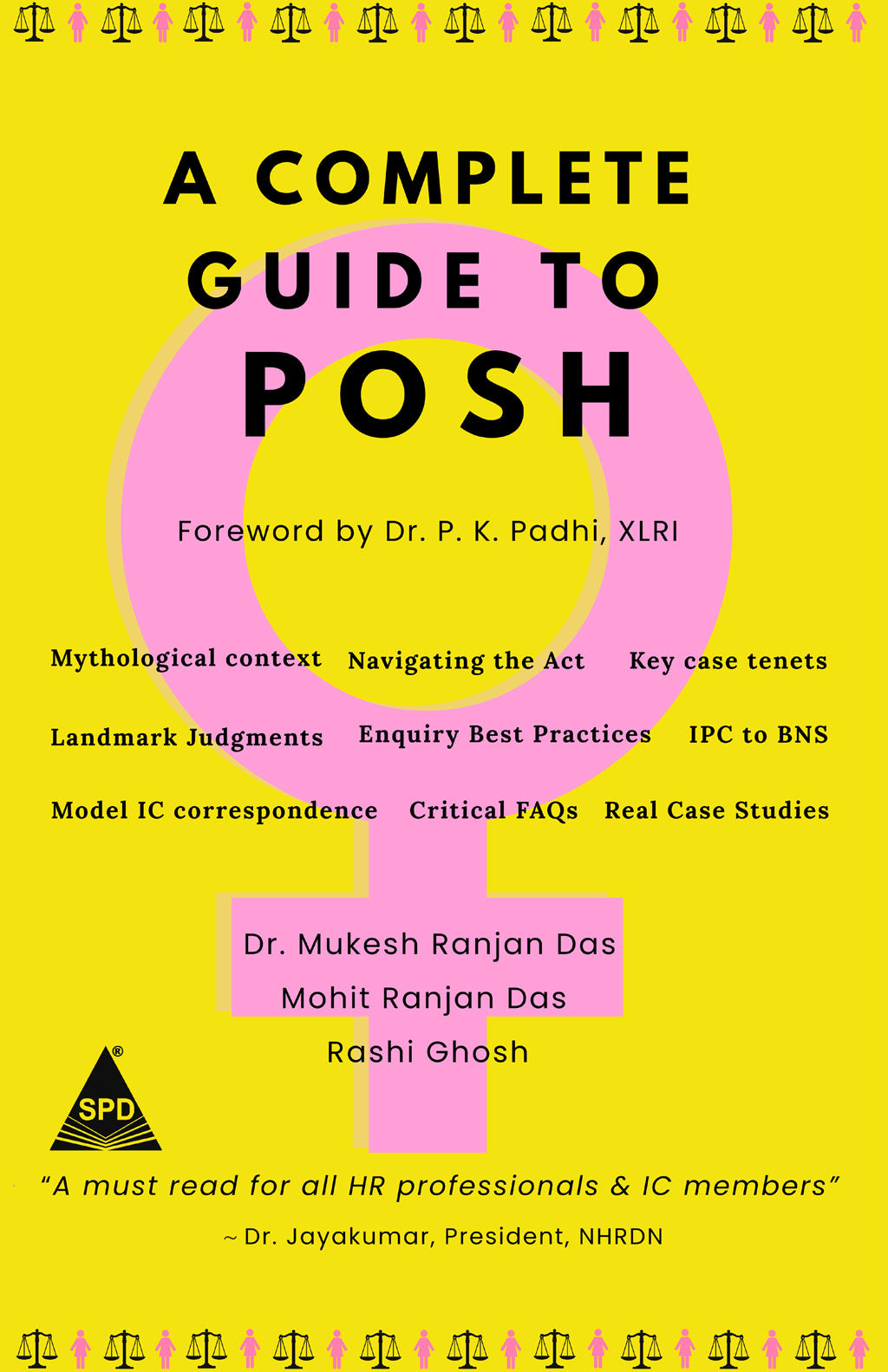 A COMPLETE GUIDE TO POSH

Foreword by Dr. P. K. Padhi, XLRI

Mythological context Navigating the Act Key case tenets

Landmark Judgments Enquiry Best Practices IPC to BNS

Model IC correspondence Critical FAQs Real Case Studies

Dr. Mukesh Ranjan Das
Mohit Ranjan Das
Rashi Ghosh

SPD®

"A must read for all HR professionals & IC members"
~ Dr. Jayakumar, President, NHRDN